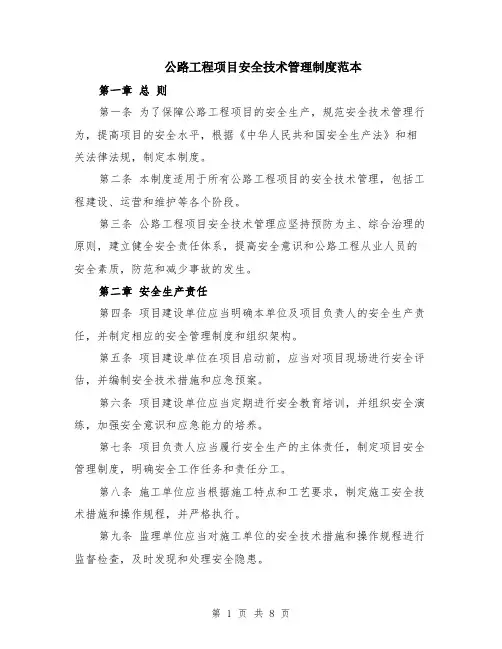 公路工程项目安全技术管理制度范本

第一章 总 则

第一条 为了保障公路工程项目的安全生产，规范安全技术管理行为，提高项目的安全水平，根据《中华人民共和国安全生产法》和相关法律法规，制定本制度。

第二条 本制度适用于所有公路工程项目的安全技术管理，包括工程建设、运营和维护等各个阶段。

第三条 公路工程项目安全技术管理应坚持预防为主、综合治理的原则，建立健全安全责任体系，提高安全意识和公路工程从业人员的安全素质，防范和减少事故的发生。

第二章 安全生产责任

第四条 项目建设单位应当明确本单位及项目负责人的安全生产责任，并制定相应的安全管理制度和组织架构。

第五条 项目建设单位在项目启动前，应当对项目现场进行安全评估，并编制安全技术措施和应急预案。

第六条 项目建设单位应当定期进行安全教育培训，并组织安全演练，加强安全意识和应急能力的培养。

第七条 项目负责人应当履行安全生产的主体责任，制定项目安全管理制度，明确安全工作任务和责任分工。

第八条 施工单位应当根据施工特点和工艺要求，制定施工安全技术措施和操作规程，并严格执行。

第九条 监理单位应当对施工单位的安全技术措施和操作规程进行监督检查，及时发现和处理安全隐患。

第 1 页 共 8 页